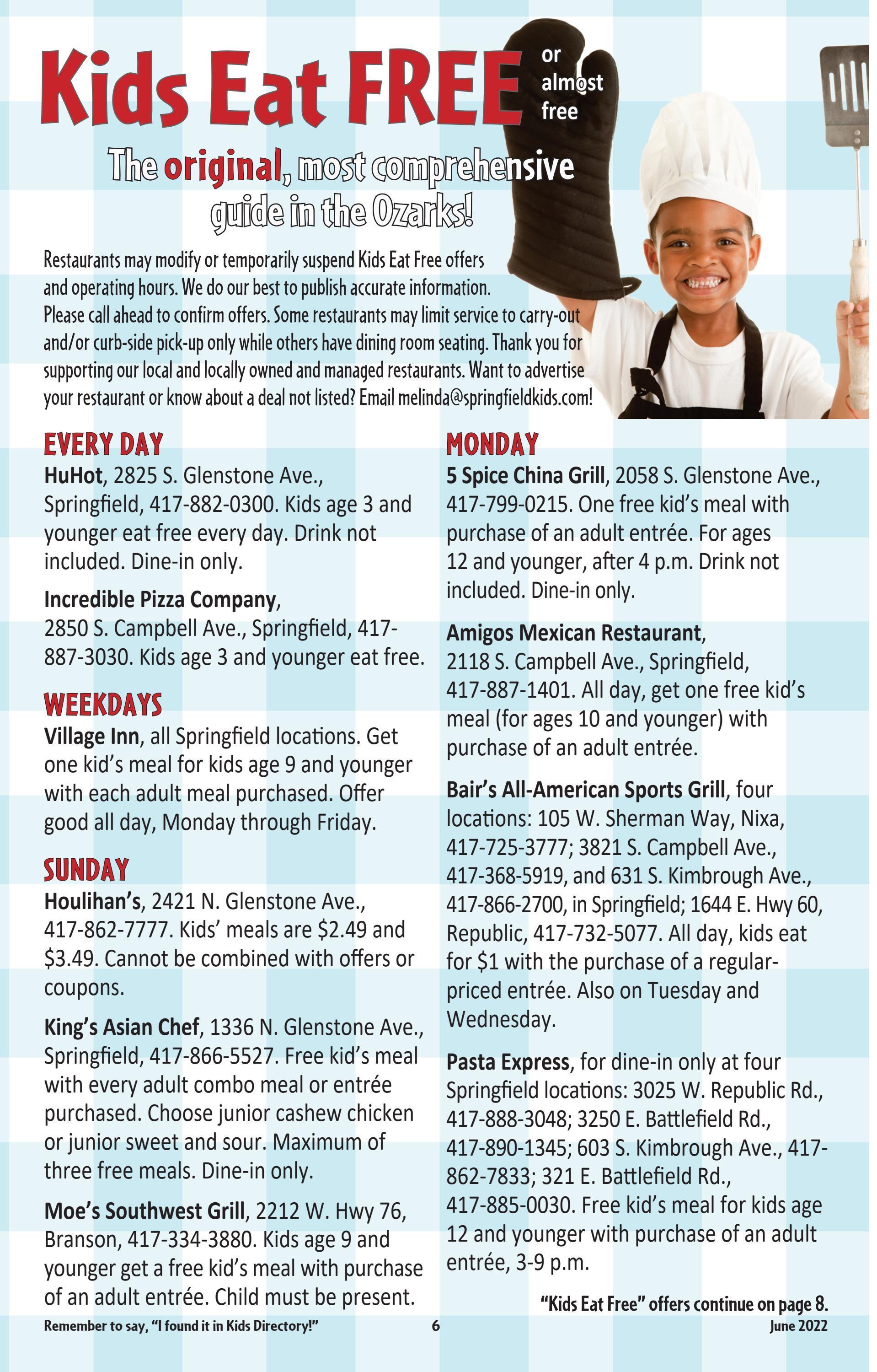 Kids Eat FREE or almost free

The original, most comprehensive guide in the Ozarks!

Restaurants may modify or temporarily suspend Kids Eat Free offers and operating hours. We do our best to publish accurate information. Please call ahead to confirm offers. Some restaurants may limit service to carry-out and/or curb-side pick-up only while others have dining room seating. Thank you for supporting our local and locally owned and managed restaurants. Want to advertise your restaurant or know about a deal not listed? Email melinda@springfieldkids.com!

EVERY DAY

HuHot, 2825 S. Glenstone Ave., Springfield, 417-882-0300. Kids age 3 and younger eat free every day. Drink not included. Dine-in only.

Incredible Pizza Company, 2850 S. Campbell Ave., Springfield, 417-887-3030. Kids age 3 and younger eat free.

WEEKDAYS

Village Inn, all Springfield locations. Get one kid's meal for kids age 9 and younger with each adult meal purchased. Offer good all day, Monday through Friday.

SUNDAY

Houlihan's, 2421 N. Glenstone Ave., 417-862-7777. Kids' meals are $2.49 and $3.49. Cannot be combined with offers or coupons.

King's Asian Chef, 1336 N. Glenstone Ave., Springfield, 417-866-5527. Free kid's meal with every adult combo meal or entrée purchased. Choose junior cashew chicken or junior sweet and sour. Maximum of three free meals. Dine-in only.

Moe's Southwest Grill, 2212 W. Hwy 76, Branson, 417-334-3880. Kids age 9 and younger get a free kid's meal with purchase of an adult entrée. Child must be present.

MONDAY

5 Spice China Grill, 2058 S. Glenstone Ave., 417-799-0215. One free kid's meal with purchase of an adult entrée. For ages 12 and younger, after 4 p.m. Drink not included. Dine-in only.

Amigos Mexican Restaurant, 2118 S. Campbell Ave., Springfield, 417-887-1401. All day, get one free kid's meal (for ages 10 and younger) with purchase of an adult entrée.

Bair's All-American Sports Grill, four locations: 105 W. Sherman Way, Nixa, 417-725-3777; 3821 S. Campbell Ave., 417-368-5919, and 631 S. Kimbrough Ave., 417-866-2700, in Springfield; 1644 E. Hwy 60, Republic, 417-732-5077. All day, kids eat for $1 with the purchase of a regular-priced entrée. Also on Tuesday and Wednesday.

Pasta Express, for dine-in only at four Springfield locations: 3025 W. Republic Rd., 417-888-3048; 3250 E. Battlefield Rd., 417-890-1345; 603 S. Kimbrough Ave., 417-862-7833; 321 E. Battlefield Rd., 417-885-0030. Free kid's meal for kids age 12 and younger with purchase of an adult entrée, 3-9 p.m.

"Kids Eat Free" offers continue on page 8.

Remember to say, "I found it in Kids Directory!" 6 June 2022